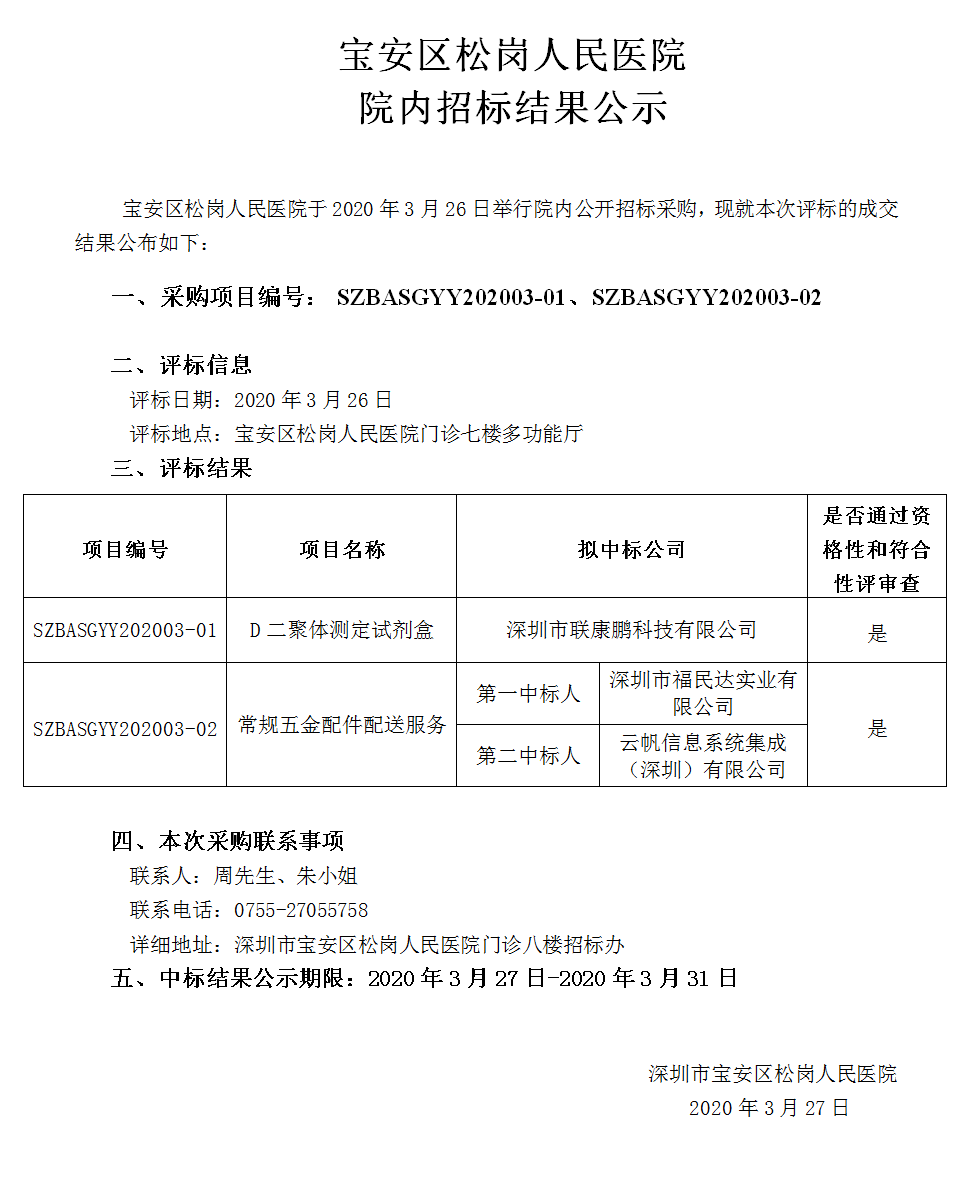 宝安区松岗人民医院
院内招标结果公示

宝安区松岗人民医院于2020年3月26日举行院内公开招标采购，现就本次评标的成交结果公布如下：

一、采购项目编号： SZBASGYY202003-01、SZBASGYY202003-02

二、评标信息
评标日期：2020年3月26日
评标地点：宝安区松岗人民医院门诊七楼多功能厅

三、评标结果

| 项目编号 | 项目名称 | 拟中标公司 | | 是否通过资格性和符合性评审查 |
|---|---|---|---|---|
| SZBASGYY202003-01 | D二聚体测定试剂盒 | 深圳市联康鹏科技有限公司 | | 是 |
| SZBASGYY202003-02 | 常规五金配件配送服务 | 第一中标人 | 深圳市福民达实业有限公司 | 是 |
| | | 第二中标人 | 云帆信息系统集成（深圳）有限公司 | |

四、本次采购联系事项
联系人：周先生、朱小姐
联系电话：0755-27055758
详细地址：深圳市宝安区松岗人民医院门诊八楼招标办

五、中标结果公示期限：2020年3月27日-2020年3月31日

深圳市宝安区松岗人民医院
2020年3月27日